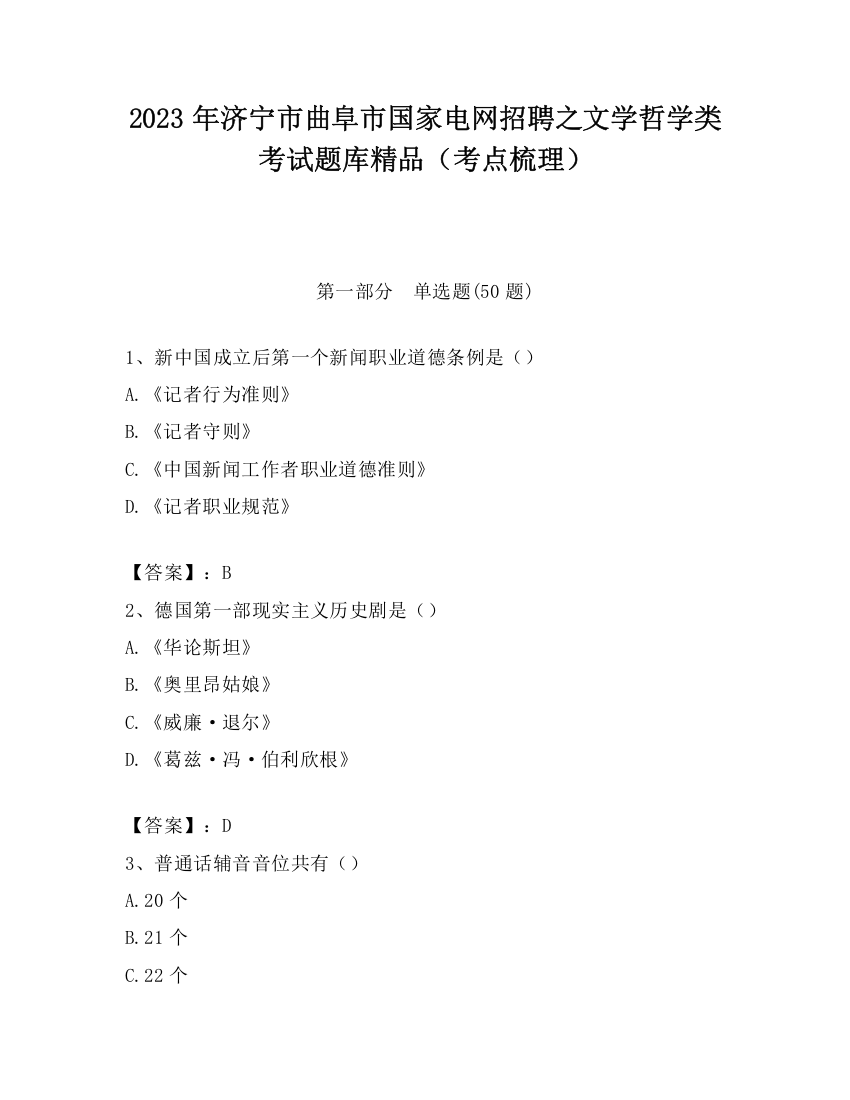 2023 年济宁市曲阜市国家电网招聘之文学哲学类考试题库精品（考点梳理）

第一部分　单选题(50 题)

1、新中国成立后第一个新闻职业道德条例是（）

A.《记者行为准则》

B.《记者守则》

C.《中国新闻工作者职业道德准则》

D.《记者职业规范》

【答案】：B

2、德国第一部现实主义历史剧是（）

A.《华论斯坦》

B.《奥里昂姑娘》

C.《威廉·退尔》

D.《葛兹·冯·伯利欣根》

【答案】：D

3、普通话辅音音位共有（）

A.20 个

B.21 个

C.22 个